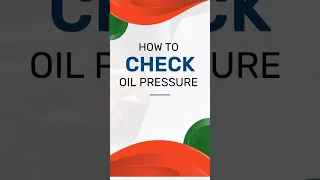 HOW TO
CHECK
OIL PRESSURE